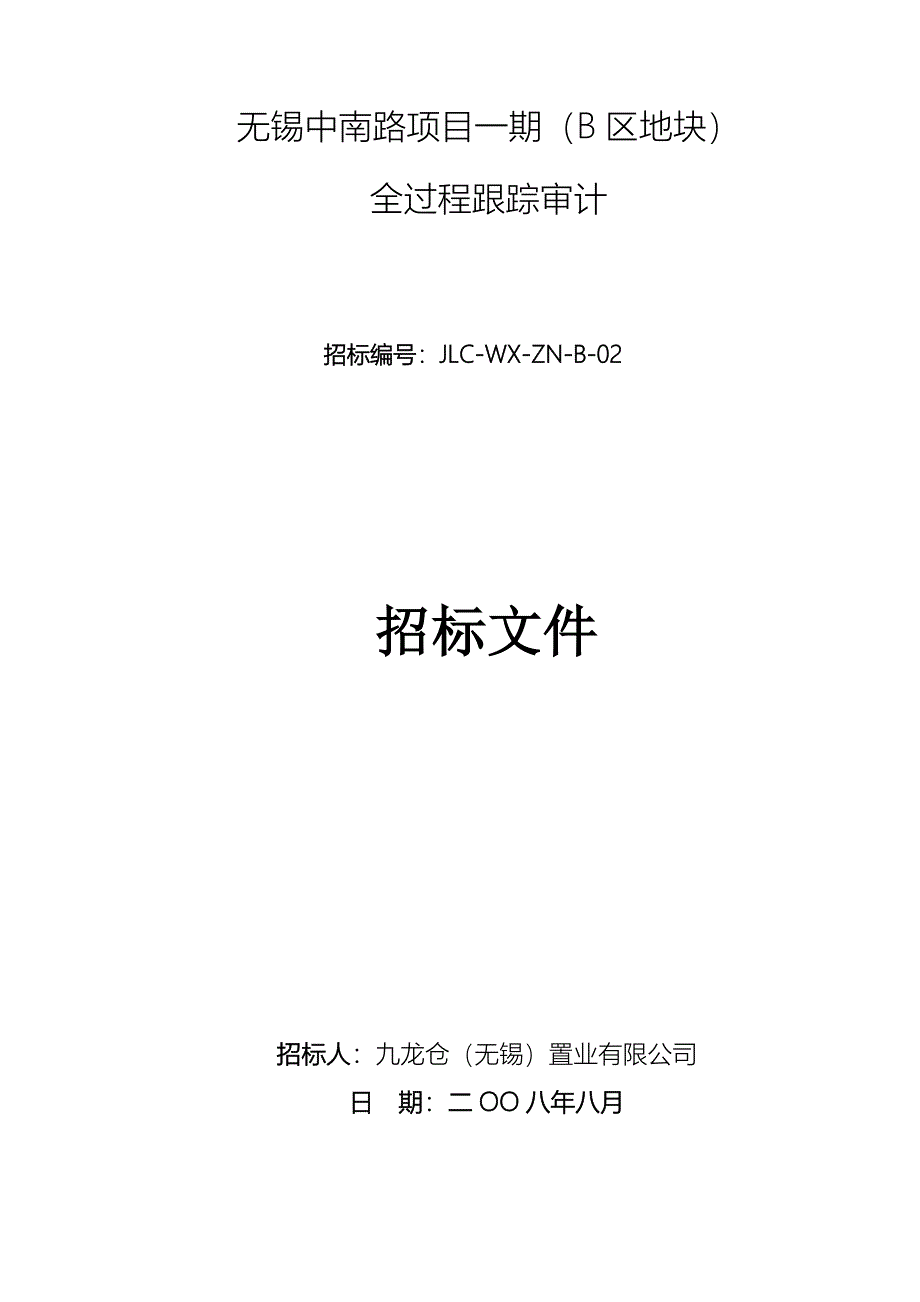 无锡中南路项目一期（B 区地块）

全过程跟踪审计

招标编号：JLC-WX-ZN-B-02

招标文件

招标人：九龙仓（无锡）置业有限公司

日　期：二 OO 八年八月